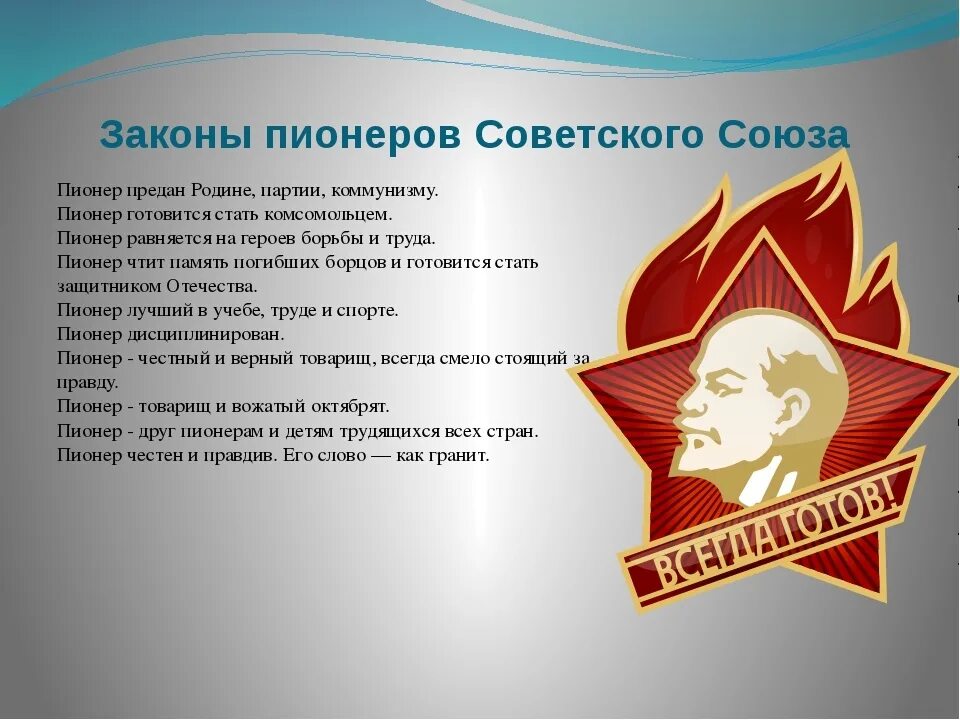 Законы пионеров Советского Союза

Пионер предан Родине, партии, коммунизму.
Пионер готовится стать комсомольцем.
Пионер равняется на героев борьбы и труда.
Пионер чтит память погибших борцов и готовится стать защитником Отечества.
Пионер лучший в учебе, труде и спорте.
Пионер дисциплинирован.
Пионер - честный и верный товарищ, всегда смело стоящий за правду.
Пионер - товарищ и вожатый октябрят.
Пионер - друг пионерам и детям трудящихся всех стран.
Пионер честен и правдив. Его слово — как гранит.

ВСЕГДА ГОТОВ!